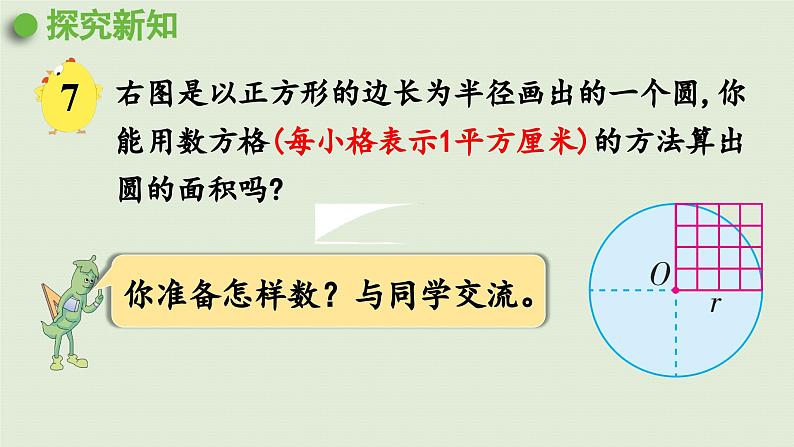 探究新知

7 右图是以正方形的边长为半径画出的一个圆，你能用数方格（每小格表示1平方厘米）的方法算出圆的面积吗？

你准备怎样数？与同学交流。

$O$

$r$